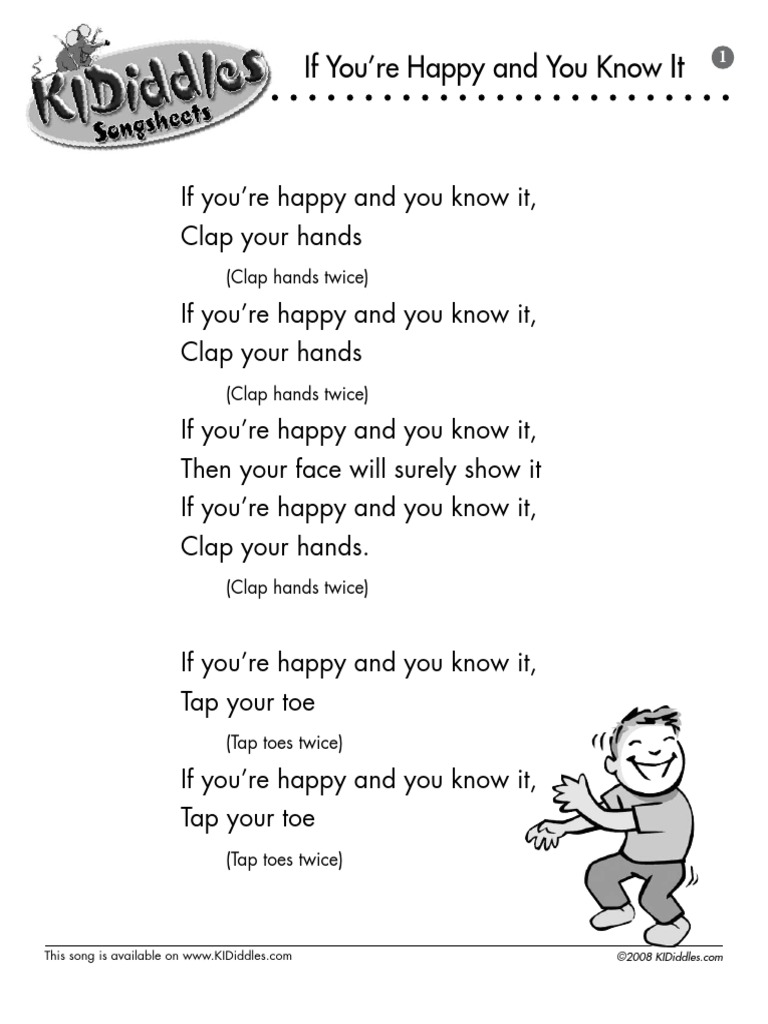 KIDiddles
Songsheets

If You're Happy and You Know It

1

If you're happy and you know it,
Clap your hands
(Clap hands twice)
If you're happy and you know it,
Clap your hands
(Clap hands twice)
If you're happy and you know it,
Then your face will surely show it
If you're happy and you know it,
Clap your hands.
(Clap hands twice)

If you're happy and you know it,
Tap your toe
(Tap toes twice)
If you're happy and you know it,
Tap your toe
(Tap toes twice)

This song is available on www.KIDiddles.com

©2008 KIDiddles.com